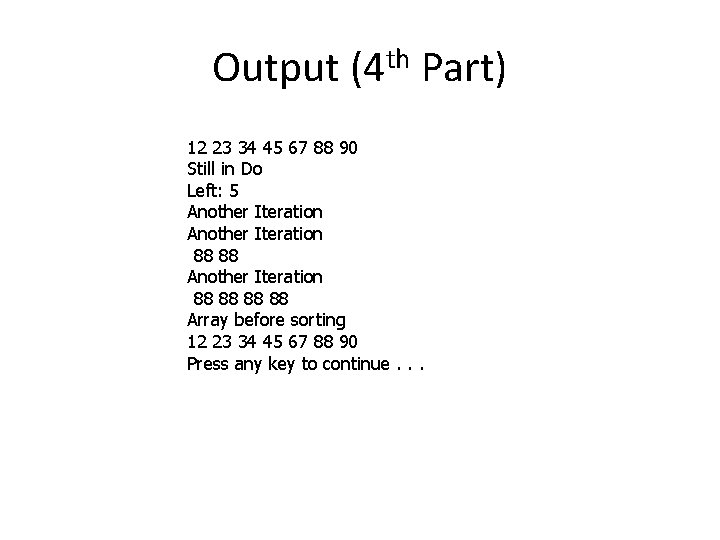 Output (4$^{th}$ Part)

12 23 34 45 67 88 90
Still in Do
Left: 5
Another Iteration
Another Iteration
 88 88
Another Iteration
 88 88 88 88
Array before sorting
12 23 34 45 67 88 90
Press any key to continue . . .